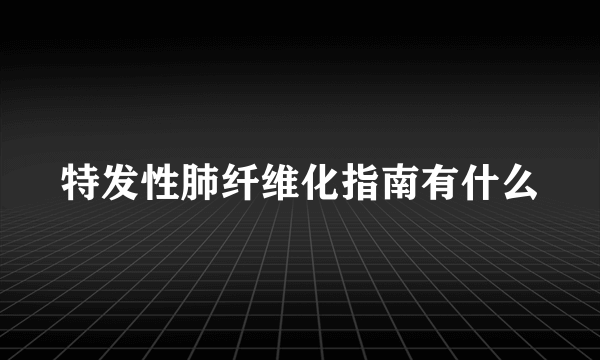 特发性肺纤维化指南有什么